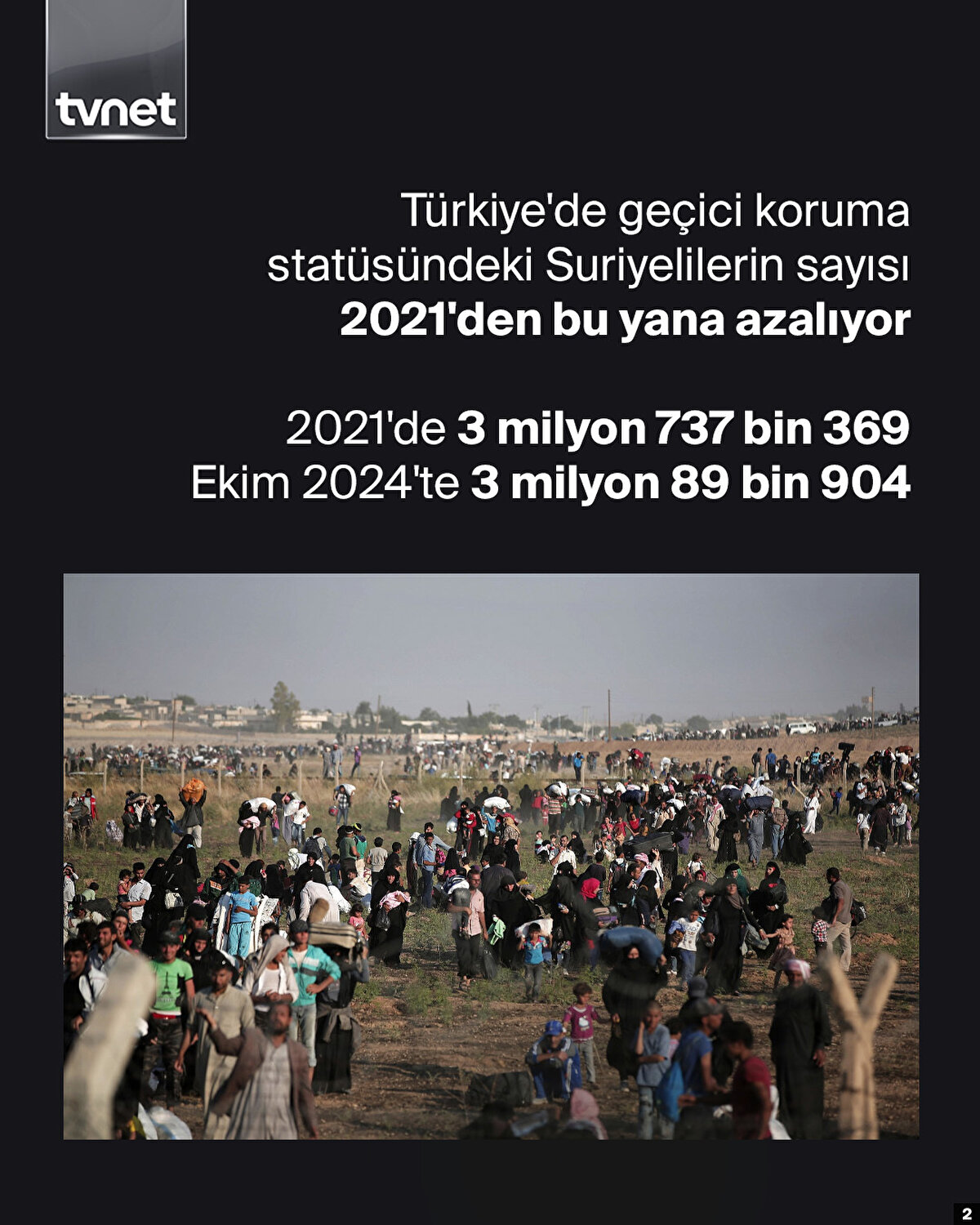 tvnet

Türkiye'de geçici koruma statüsündeki Suriyelilerin sayısı 2021'den bu yana azalıyor

2021'de 3 milyon 737 bin 369
Ekim 2024'te 3 milyon 89 bin 904

2